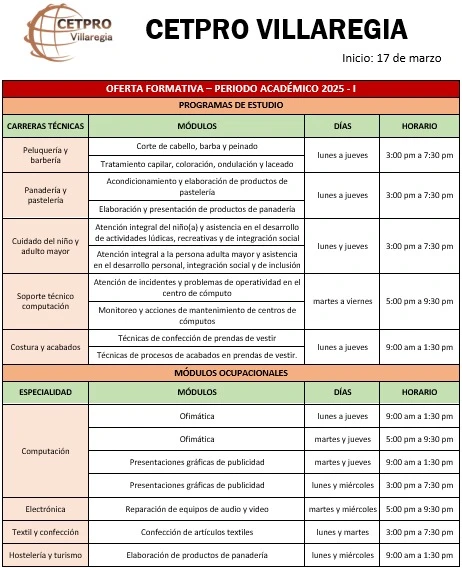 CETPRO Villaregia

CETPRO VILLAREGIA

Inicio: 17 de marzo

OFERTA FORMATIVA – PERIODO ACADÉMICO 2025 - I

PROGRAMAS DE ESTUDIO

| CARRERAS TÉCNICAS | MÓDULOS | DÍAS | HORARIO |
|---|---|---|---|
| Peluquería y barbería | Corte de cabello, barba y peinado | lunes a jueves | 3:00 pm a 7:30 pm |
| | Tratamiento capilar, coloración, ondulación y laceado | | |
| Panadería y pastelería | Acondicionamiento y elaboración de productos de pastelería | lunes a jueves | 3:00 pm a 7:30 pm |
| | Elaboración y presentación de productos de panadería | | |
| Cuidado del niño y adulto mayor | Atención integral del niño(a) y asistencia en el desarrollo de actividades lúdicas, recreativas y de integración social | lunes y jueves | 3:00 pm a 7:30 pm |
| | Atención integral a la persona adulta mayor y asistencia en el desarrollo personal, integración social y de inclusión | | |
| Soporte técnico computación | Atención de incidentes y problemas de operatividad en el centro de cómputo | martes a viernes | 5:00 pm a 9:30 pm |
| | Monitoreo y acciones de mantenimiento de centros de cómputos | | |
| Costura y acabados | Técnicas de confección de prendas de vestir | lunes a jueves | 9:00 am a 1:30 pm |
| | Técnicas de procesos de acabados en prendas de vestir. | | |

MÓDULOS OCUPACIONALES

| ESPECIALIDAD | MÓDULOS | DÍAS | HORARIO |
|---|---|---|---|
| Computación | Ofimática | lunes a jueves | 9:00 am a 1:30 pm |
| | Ofimática | martes y jueves | 5:00 pm a 9:30 pm |
| | Presentaciones gráficas de publicidad | martes y jueves | 9:00 am a 1:30 pm |
| | Presentaciones gráficas de publicidad | lunes y miércoles | 3:00 pm a 7:30 pm |
| Electrónica | Reparación de equipos de audio y video | martes y miércoles | 5:00 pm a 9:30 pm |
| Textil y confección | Confección de artículos textiles | lunes y martes | 3:00 pm a 7:30 pm |
| Hostelería y turismo | Elaboración de productos de panadería | lunes y miércoles | 9:00 am a 1:30 pm |